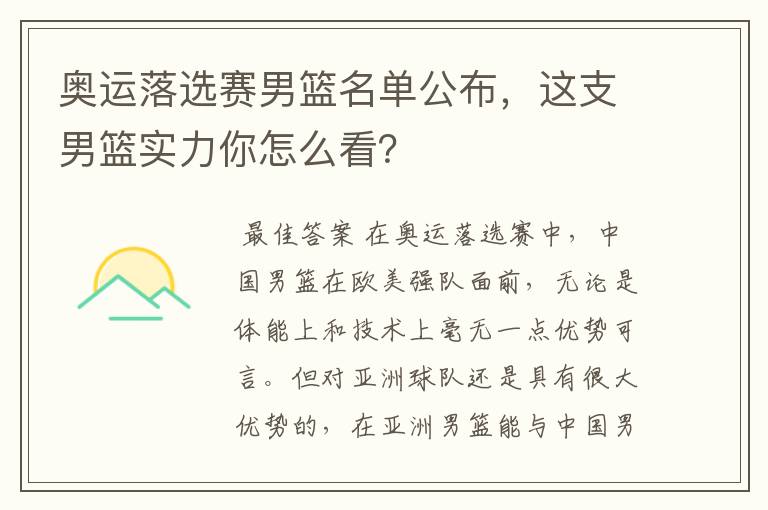 奥运落选赛男篮名单公布，这支男篮实力你怎么看？

最佳答案 在奥运落选赛中，中国男篮在欧美强队面前，无论是体能上和技术上毫无一点优势可言。但对亚洲球队还是具有很大优势的，在亚洲男篮能与中国男